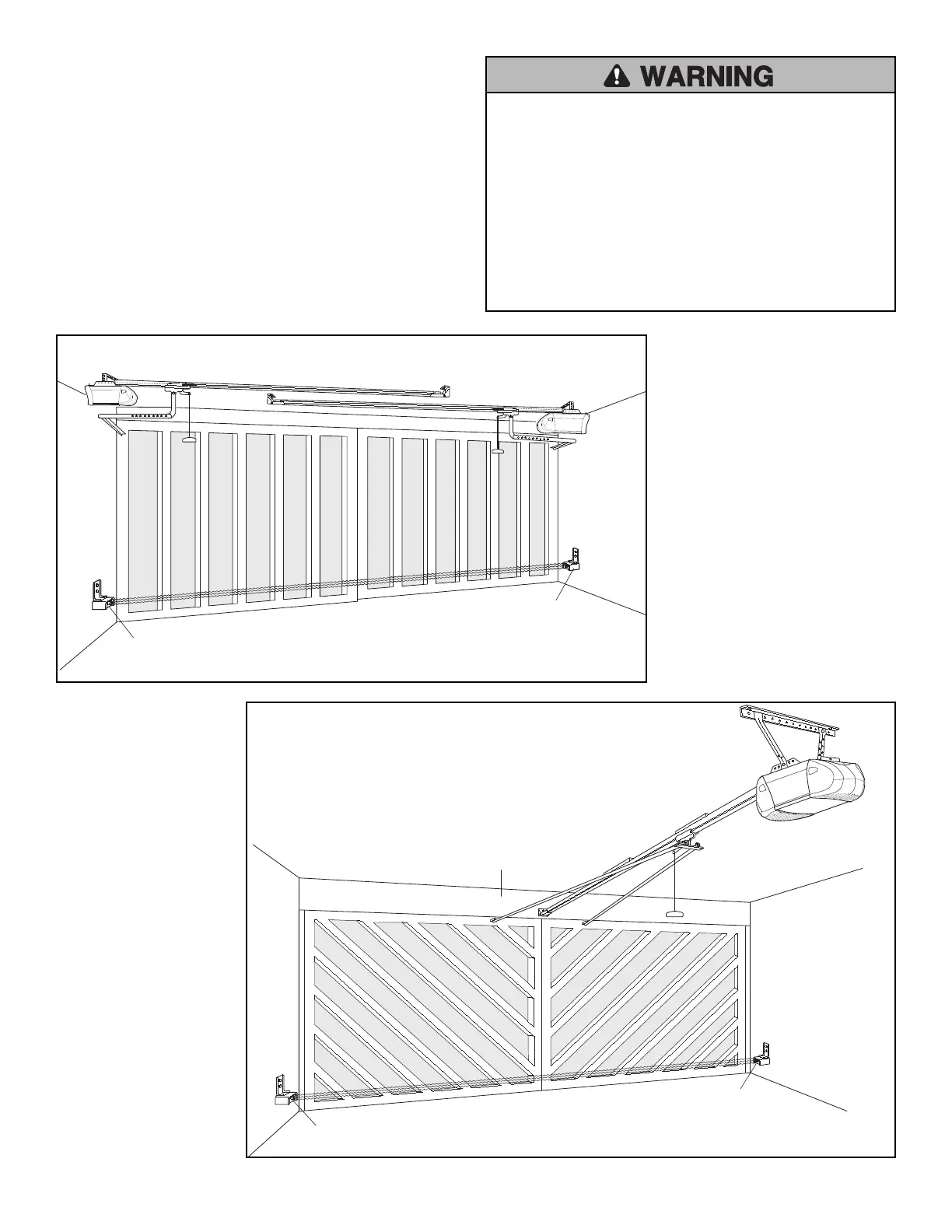 WARNING